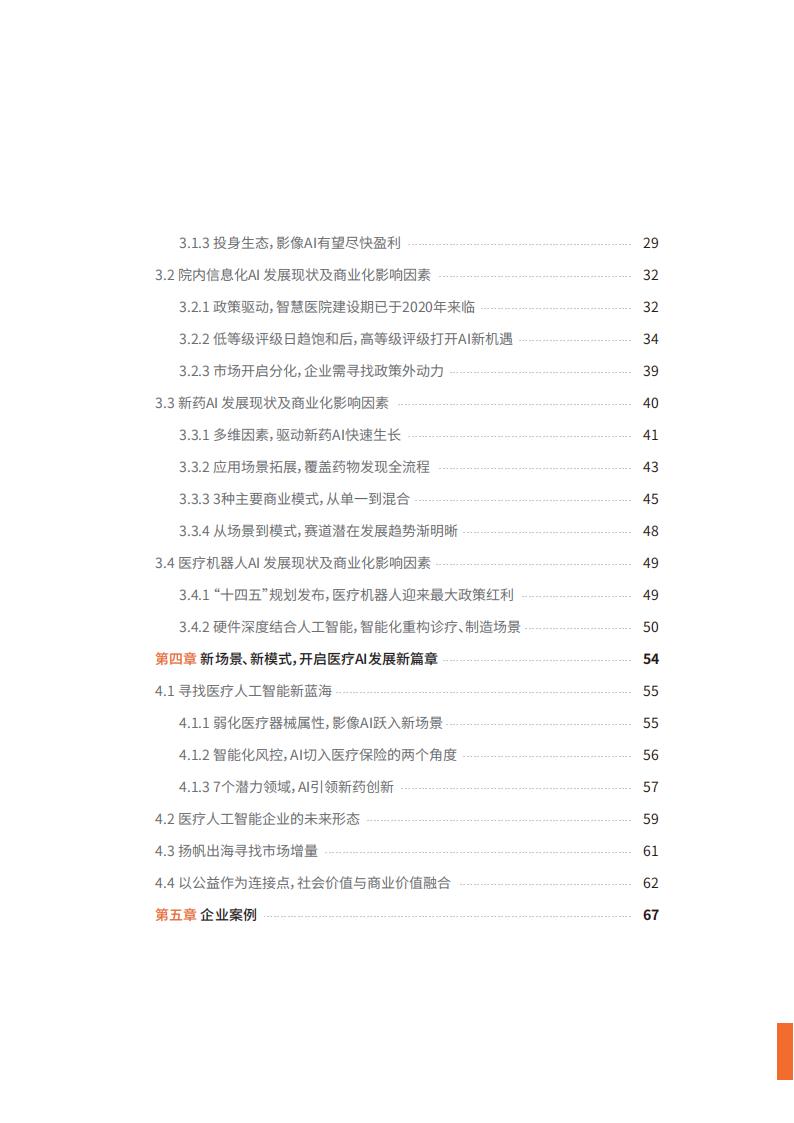 3.1.3 投身生态，影像AI有望尽快盈利 29

3.2 院内信息化AI 发展现状及商业化影响因素 32

3.2.1 政策驱动，智慧医院建设期已于2020年来临 32

3.2.2 低等级评级日趋饱和后，高等级评级打开AI新机遇 34

3.2.3 市场开启分化，企业需寻找政策外动力 39

3.3 新药AI 发展现状及商业化影响因素 40

3.3.1 多维因素，驱动新药AI快速生长 41

3.3.2 应用场景拓展，覆盖药物发现全流程 43

3.3.3 3种主要商业模式，从单一到混合 45

3.3.4 从场景到模式，赛道潜在发展趋势渐明晰 48

3.4 医疗机器人AI 发展现状及商业化影响因素 49

3.4.1 “十四五”规划发布，医疗机器人迎来最大政策红利 49

3.4.2 硬件深度结合人工智能，智能化重构诊疗、制造场景 50

第四章 新场景、新模式，开启医疗AI发展新篇章 54

4.1 寻找医疗人工智能新蓝海 55

4.1.1 弱化医疗器械属性，影像AI跃入新场景 55

4.1.2 智能化风控，AI切入医疗保险的两个角度 56

4.1.3 7个潜力领域，AI引领新药创新 57

4.2 医疗人工智能企业的未来形态 59

4.3 扬帆出海寻找市场增量 61

4.4 以公益作为连接点，社会价值与商业价值融合 62

第五章 企业案例 67